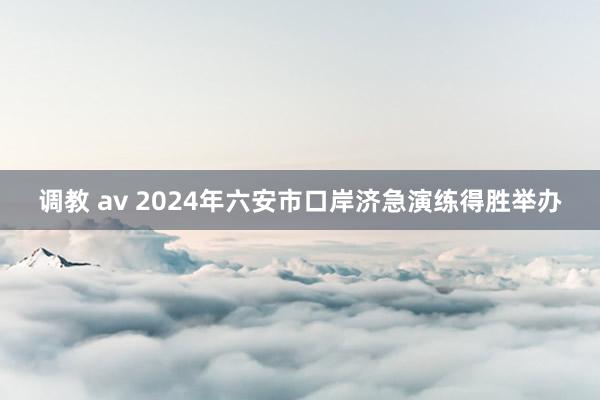 调教 av 2024年六安市口岸济急演练得胜举办